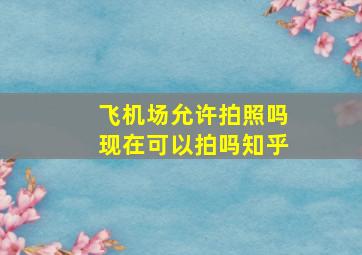 飞机场允许拍照吗
现在可以拍吗知乎